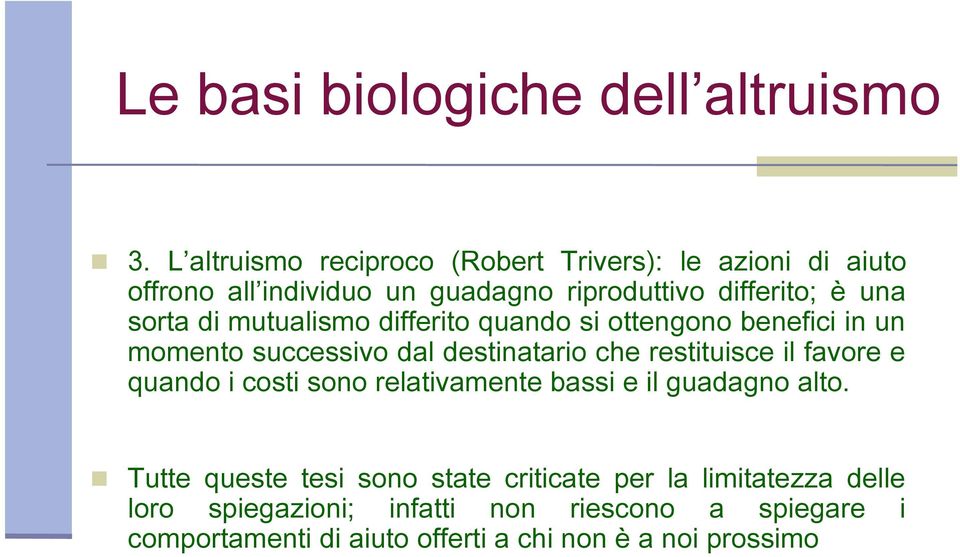 Le basi biologiche dell’altruismo

3. L’altruismo reciproco (Robert Trivers): le azioni di aiuto offrono all’individuo un guadagno riproduttivo differito; è una sorta di mutualismo differito quando si ottengono benefici in un momento successivo dal destinatario che restituisce il favore e quando i costi sono relativamente bassi e il guadagno alto.

Tutte queste tesi sono state criticate per la limitatezza delle loro spiegazioni; infatti non riescono a spiegare i comportamenti di aiuto offerti a chi non è a noi prossimo